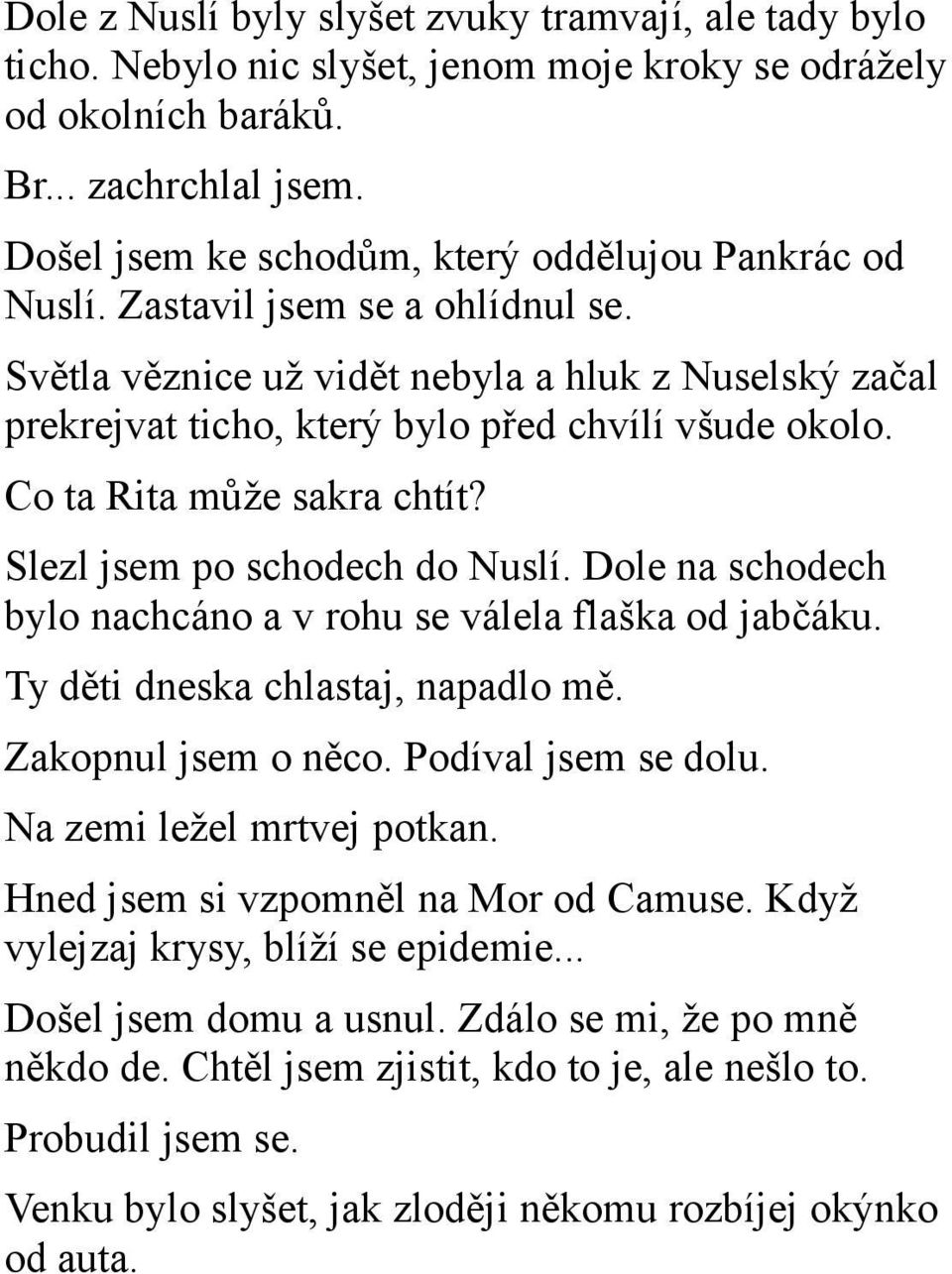 Dole z Nuslí byly slyšet zvuky tramvají, ale tady bylo ticho. Nebylo nic slyšet, jenom moje kroky se odrážely od okolních baráků.

Br... zachrchlal jsem.

Došel jsem ke schodům, který oddělujou Pankrác od Nuslí. Zastavil jsem se a ohlídnul se.

Světla věznice už vidět nebyla a hluk z Nuselský začal prekrejvat ticho, který bylo před chvílí všude okolo.

Co ta Rita může sakra chtít?

Slezl jsem po schodech do Nuslí. Dole na schodech bylo nachcáno a v rohu se válela flaška od jabčáku.

Ty děti dneska chlastaj, napadlo mě.

Zakopnul jsem o něco. Podíval jsem se dolu.

Na zemi ležel mrtvej potkan.

Hned jsem si vzpomněl na Mor od Camuse. Když vylejzaj krysy, blíží se epidemie...

Došel jsem domu a usnul. Zdálo se mi, že po mně někdo de. Chtěl jsem zjistit, kdo to je, ale nešlo to.

Probudil jsem se.

Venku bylo slyšet, jak zloději někomu rozbíjej okýnko od auta.